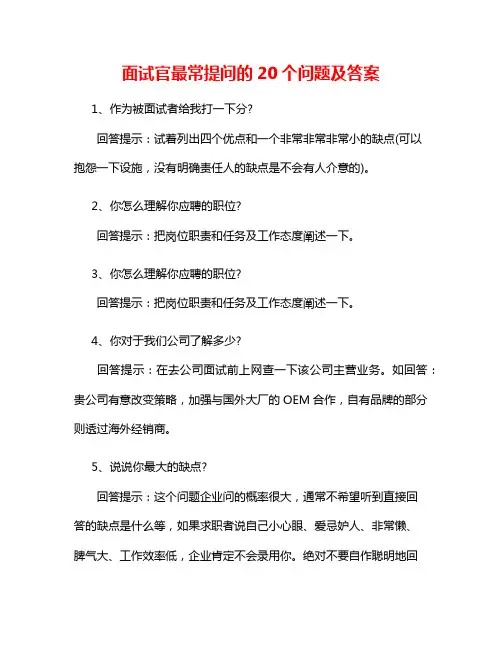 面试官最常提问的 20 个问题及答案

1、作为被面试者给我打一下分?

回答提示：试着列出四个优点和一个非常非常非常小的缺点(可以抱怨一下设施，没有明确责任人的缺点是不会有人介意的)。

2、你怎么理解你应聘的职位?

回答提示：把岗位职责和任务及工作态度阐述一下。

3、你怎么理解你应聘的职位?

回答提示：把岗位职责和任务及工作态度阐述一下。

4、你对于我们公司了解多少?

回答提示：在去公司面试前上网查一下该公司主营业务。如回答：贵公司有意改变策略，加强与国外大厂的 OEM 合作，自有品牌的部分则透过海外经销商。

5、说说你最大的缺点?

回答提示：这个问题企业问的概率很大，通常不希望听到直接回答的缺点是什么等，如果求职者说自己小心眼、爱忌妒人、非常懒、脾气大、工作效率低，企业肯定不会录用你。绝对不要自作聪明地回